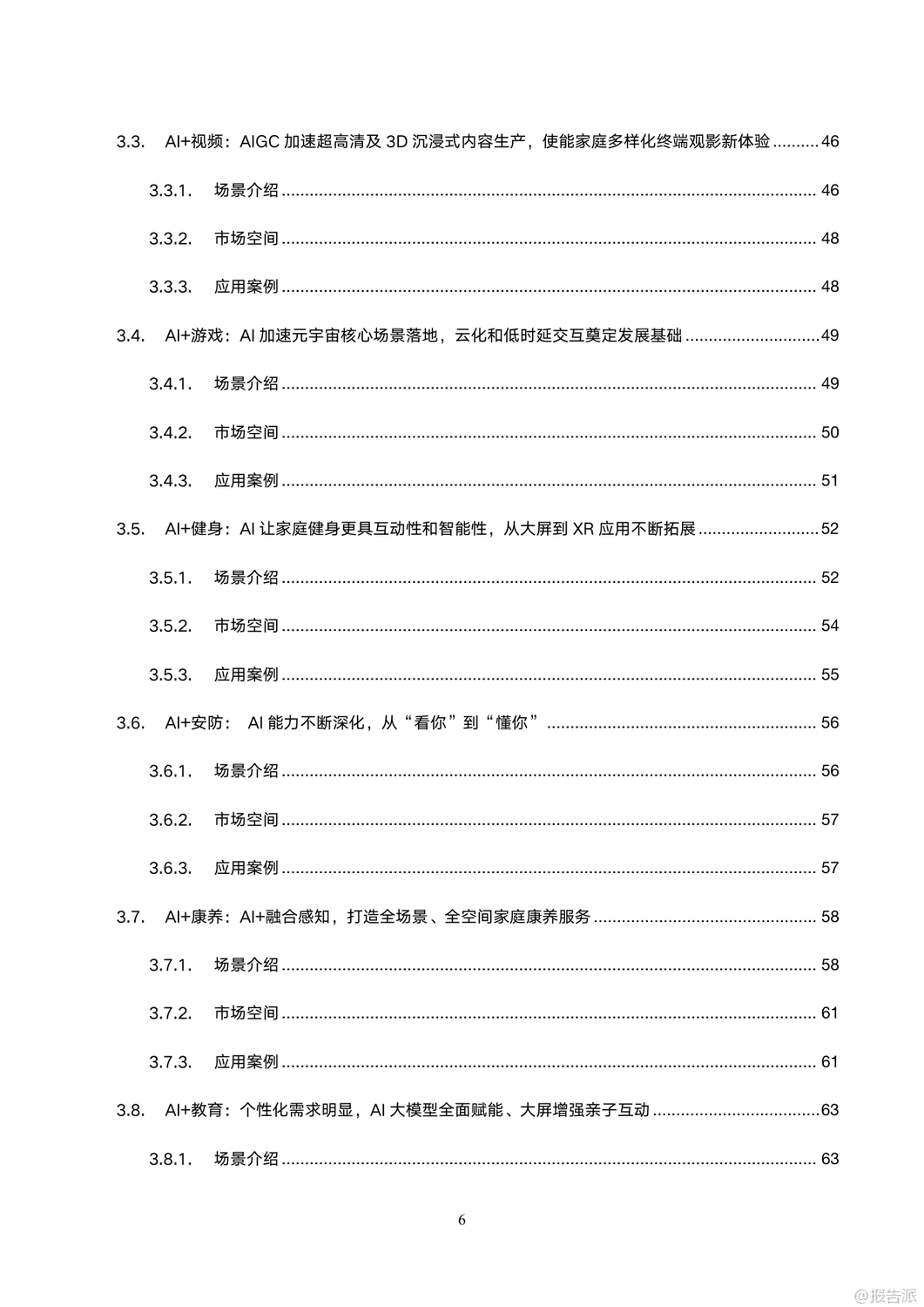 3.3. AI+视频：AIGC 加速超高清及 3D 沉浸式内容生产，使能家庭多样化终端观影新体验 .......... 46

3.3.1. 场景介绍 .......... 46

3.3.2. 市场空间 .......... 48

3.3.3. 应用案例 .......... 48

3.4. AI+游戏：AI 加速元宇宙核心场景落地，云化和低时延交互奠定发展基础 .......... 49

3.4.1. 场景介绍 .......... 49

3.4.2. 市场空间 .......... 50

3.4.3. 应用案例 .......... 51

3.5. AI+健身：AI 让家庭健身更具互动性和智能性，从大屏到 XR 应用不断拓展 .......... 52

3.5.1. 场景介绍 .......... 52

3.5.2. 市场空间 .......... 54

3.5.3. 应用案例 .......... 55

3.6. AI+安防： AI 能力不断深化，从“看你”到“懂你” .......... 56

3.6.1. 场景介绍 .......... 56

3.6.2. 市场空间 .......... 57

3.6.3. 应用案例 .......... 57

3.7. AI+康养：AI+融合感知，打造全场景、全空间家庭康养服务 .......... 58

3.7.1. 场景介绍 .......... 58

3.7.2. 市场空间 .......... 61

3.7.3. 应用案例 .......... 61

3.8. AI+教育：个性化需求明显，AI 大模型全面赋能、大屏增强亲子互动 .......... 63

3.8.1. 场景介绍 .......... 63

6

@报告派